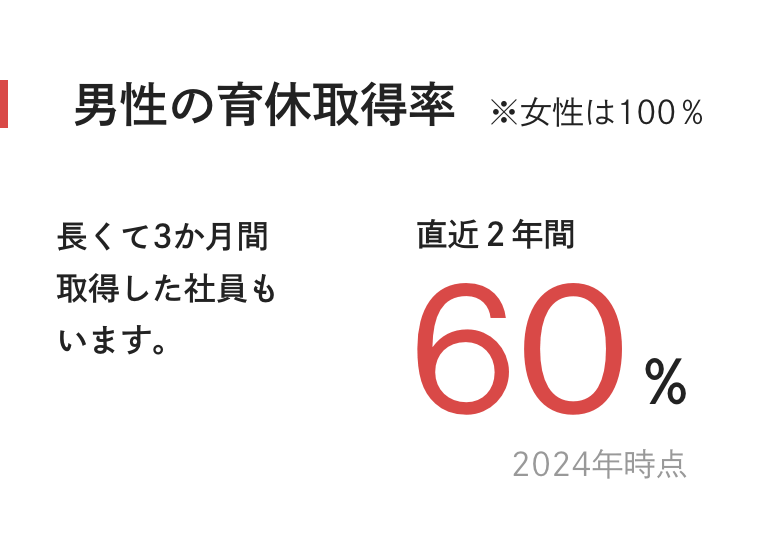 男性の育休取得率 ※女性は100％

長くて3か月間取得した社員もいます。

直近２年間

60％

2024年時点